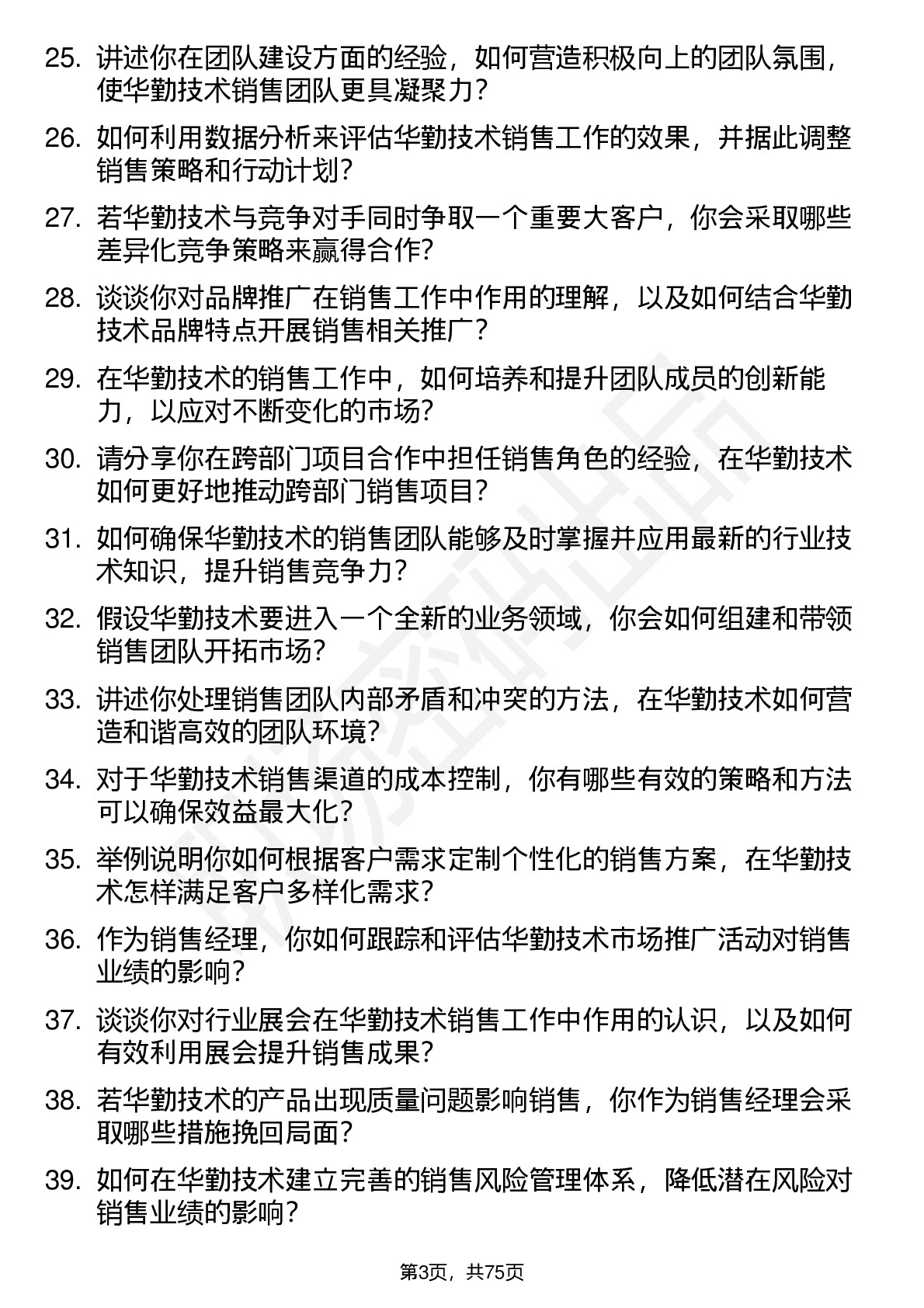 25. 讲述你在团队建设方面的经验，如何营造积极向上的团队氛围，使华勤技术销售团队更具凝聚力？

26. 如何利用数据分析来评估华勤技术销售工作的效果，并据此调整销售策略和行动计划？

27. 若华勤技术与竞争对手同时争取一个重要大客户，你会采取哪些差异化竞争策略来赢得合作？

28. 谈谈你对品牌推广在销售工作中作用的理解，以及如何结合华勤技术品牌特点开展销售相关推广？

29. 在华勤技术的销售工作中，如何培养和提升团队成员的创新能力，以应对不断变化的市场？

30. 请分享你在跨部门项目合作中担任销售角色的经验，在华勤技术如何更好地推动跨部门销售项目？

31. 如何确保华勤技术的销售团队能够及时掌握并应用最新的行业技术知识，提升销售竞争力？

32. 假设华勤技术要进入一个全新的业务领域，你会如何组建和带领销售团队开拓市场？

33. 讲述你处理销售团队内部矛盾和冲突的方法，在华勤技术如何营造和谐高效的团队环境？

34. 对于华勤技术销售渠道的成本控制，你有哪些有效的策略和方法可以确保效益最大化？

35. 举例说明你如何根据客户需求定制个性化的销售方案，在华勤技术怎样满足客户多样化需求？

36. 作为销售经理，你如何跟踪和评估华勤技术市场推广活动对销售业绩的影响？

37. 谈谈你对行业展会在华勤技术销售工作中作用的认识，以及如何有效利用展会提升销售成果？

38. 若华勤技术的产品出现质量问题影响销售，你作为销售经理会采取哪些措施挽回局面？

39. 如何在华勤技术建立完善的销售风险管理体系，降低潜在风险对销售业绩的影响？

第3页，共75页